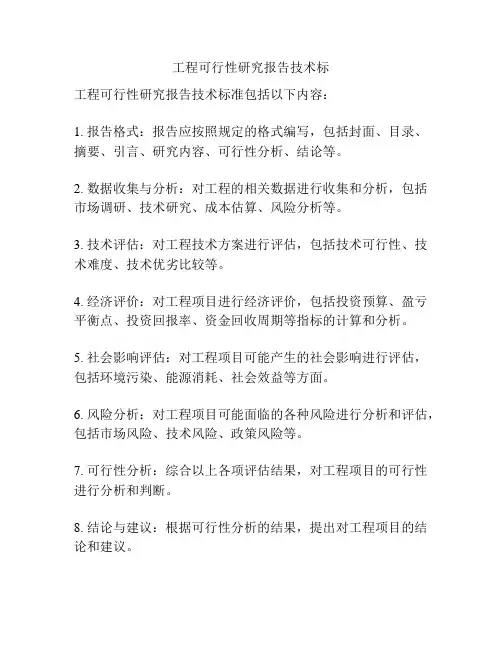 工程可行性研究报告技术标

工程可行性研究报告技术标准包括以下内容：

1. 报告格式：报告应按照规定的格式编写，包括封面、目录、摘要、引言、研究内容、可行性分析、结论等。

2. 数据收集与分析：对工程的相关数据进行收集和分析，包括市场调研、技术研究、成本估算、风险分析等。

3. 技术评估：对工程技术方案进行评估，包括技术可行性、技术难度、技术优劣比较等。

4. 经济评价：对工程项目进行经济评价，包括投资预算、盈亏平衡点、投资回报率、资金回收周期等指标的计算和分析。

5. 社会影响评估：对工程项目可能产生的社会影响进行评估，包括环境污染、能源消耗、社会效益等方面。

6. 风险分析：对工程项目可能面临的各种风险进行分析和评估，包括市场风险、技术风险、政策风险等。

7. 可行性分析：综合以上各项评估结果，对工程项目的可行性进行分析和判断。

8. 结论与建议：根据可行性分析的结果，提出对工程项目的结论和建议。